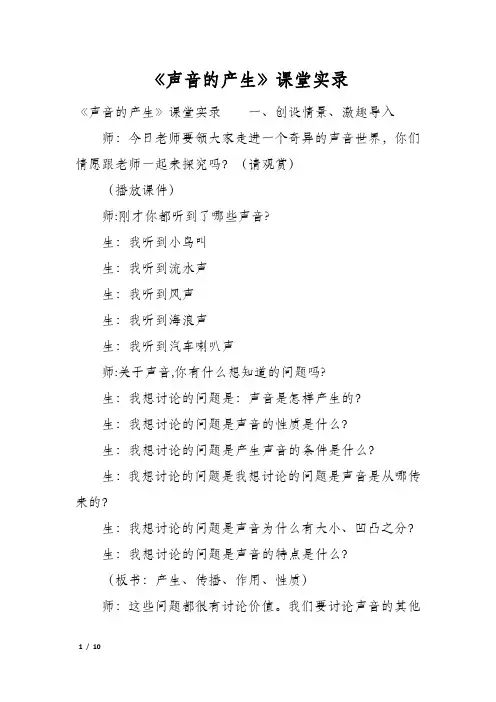 《声音的产生》课堂实录

《声音的产生》课堂实录　　一、创设情景、激趣导入

师：今日老师要领大家走进一个奇异的声音世界，你们情愿跟老师一起来探究吗？（请观赏）

（播放课件）

师:刚才你都听到了哪些声音?

生：我听到小鸟叫

生：我听到流水声

生：我听到风声

生：我听到海浪声

生：我听到汽车喇叭声

师:关于声音,你有什么想知道的问题吗?

生：我想讨论的问题是：声音是怎样产生的？

生：我想讨论的问题是声音的性质是什么？

生：我想讨论的问题是产生声音的条件是什么？

生：我想讨论的问题是我想讨论的问题是声音是从哪传来的？

生：我想讨论的问题是声音为什么有大小、凹凸之分？

生：我想讨论的问题是声音的特点是什么？

（板书：产生、传播、作用、性质）

师：这些问题都很有讨论价值。我们要讨论声音的其他

1 / 10